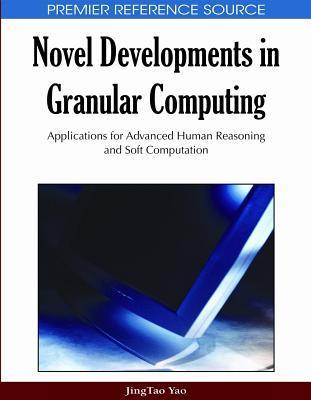 PREMIER REFERENCE SOURCE

Novel Developments in Granular Computing

Applications for Advanced Human Reasoning and Soft Computation

JingTao Yao